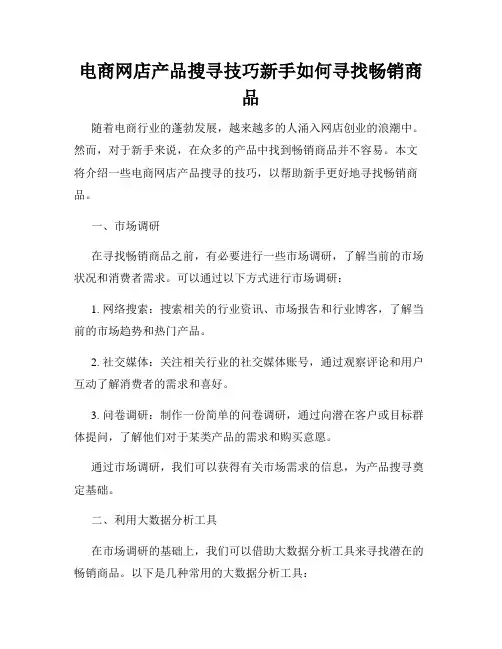 电商网店产品搜寻技巧新手如何寻找畅销商品

随着电商行业的蓬勃发展，越来越多的人涌入网店创业的浪潮中。然而，对于新手来说，在众多的产品中找到畅销商品并不容易。本文将介绍一些电商网店产品搜寻的技巧，以帮助新手更好地寻找畅销商品。

一、市场调研

在寻找畅销商品之前，有必要进行一些市场调研，了解当前的市场状况和消费者需求。可以通过以下方式进行市场调研：

1. 网络搜索：搜索相关的行业资讯、市场报告和行业博客，了解当前的市场趋势和热门产品。

2. 社交媒体：关注相关行业的社交媒体账号，通过观察评论和用户互动了解消费者的需求和喜好。

3. 问卷调研：制作一份简单的问卷调研，通过向潜在客户或目标群体提问，了解他们对于某类产品的需求和购买意愿。

通过市场调研，我们可以获得有关市场需求的信息，为产品搜寻奠定基础。

二、利用大数据分析工具

在市场调研的基础上，我们可以借助大数据分析工具来寻找潜在的畅销商品。以下是几种常用的大数据分析工具：